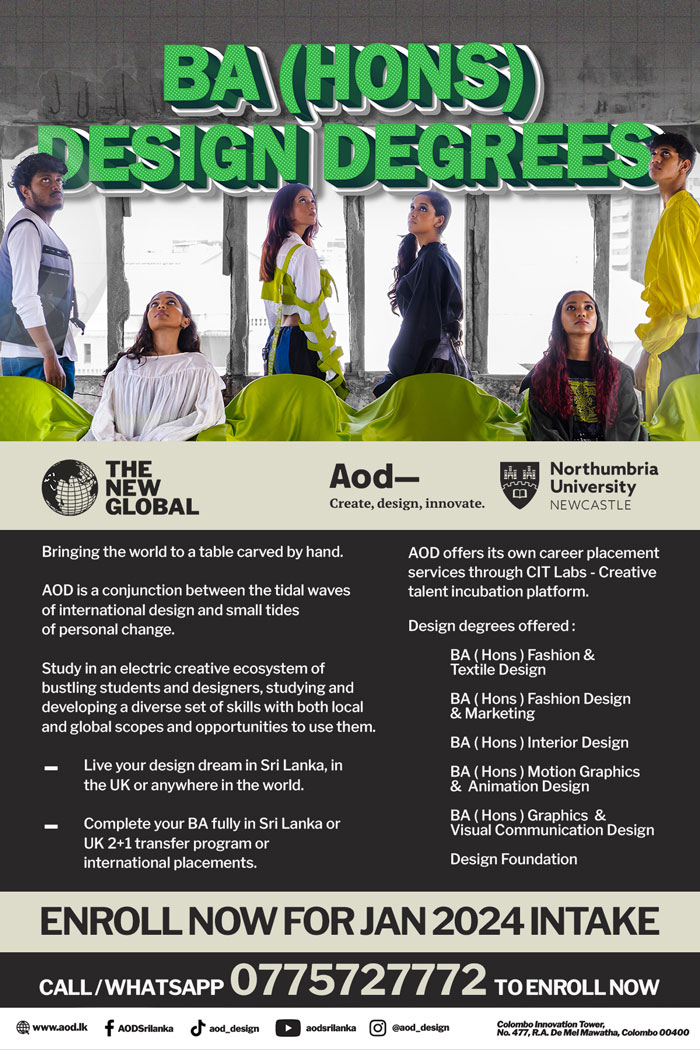 BA (HONS) DESIGN DEGREES

THE NEW GLOBAL

Aod—
Create, design, innovate.

Northumbria University NEWCASTLE

Bringing the world to a table carved by hand.

AOD is a conjunction between the tidal waves of international design and small tides of personal change.

Study in an electric creative ecosystem of bustling students and designers, studying and developing a diverse set of skills with both local and global scopes and opportunities to use them.

- Live your design dream in Sri Lanka, in the UK or anywhere in the world.

- Complete your BA fully in Sri Lanka or UK 2+1 transfer program or international placements.

AOD offers its own career placement services through CIT Labs - Creative talent incubation platform.

Design degrees offered :

BA ( Hons ) Fashion & Textile Design

BA ( Hons ) Fashion Design & Marketing

BA ( Hons ) Interior Design

BA ( Hons ) Motion Graphics & Animation Design

BA ( Hons ) Graphics & Visual Communication Design

Design Foundation

ENROLL NOW FOR JAN 2024 INTAKE

CALL / WHATSAPP 0775727772 TO ENROLL NOW

www.aod.lk AODSrilanka aod_design aodsrilanka @aod_design

Colombo Innovation Tower, No. 477, R.A. De Mel Mawatha, Colombo 00400